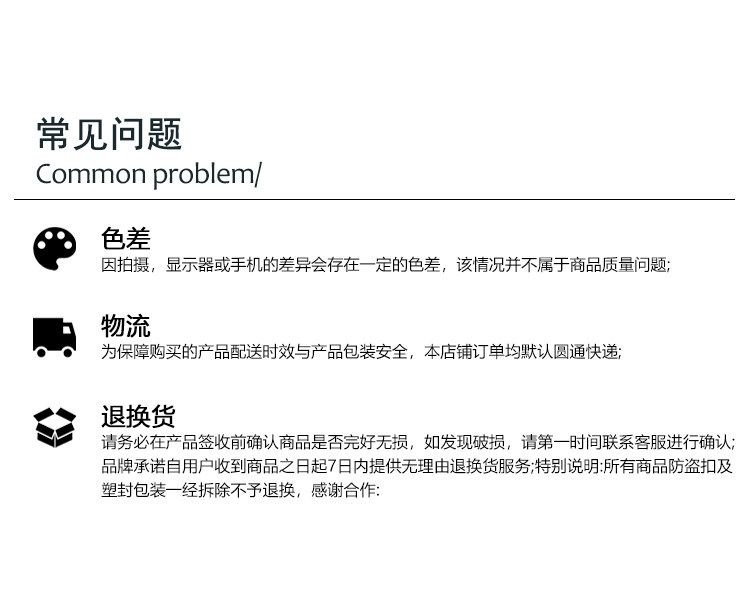 常见问题
Common problem/

色差
因拍摄，显示器或手机的差异会存在一定的色差，该情况并不属于商品质量问题;

物流
为保障购买的产品配送时效与产品包装安全，本店铺订单均默认圆通快递;

退换货
请务必在产品签收前确认商品是否完好无损，如发现破损，请第一时间联系客服进行确认;品牌承诺自用户收到商品之日起7日内提供无理由退换货服务;特别说明:所有商品防盗扣及塑封包装一经拆除不予退换，感谢合作: